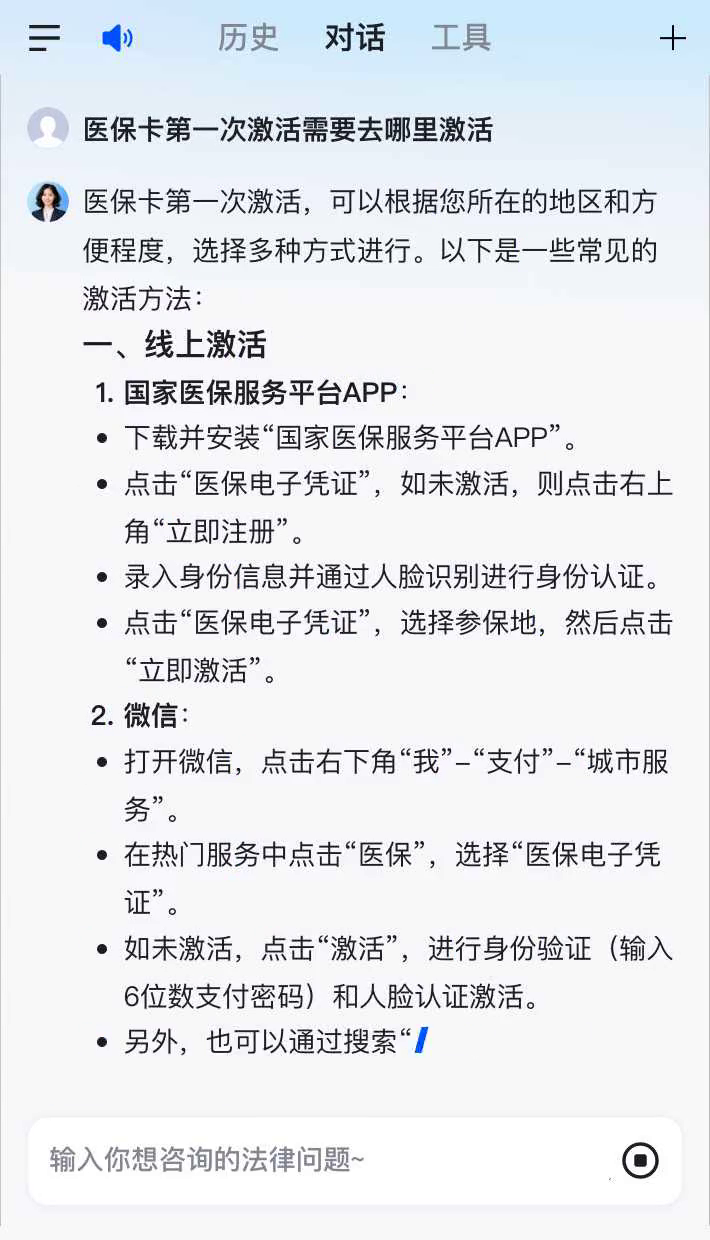 历史 对话 工具

医保卡第一次激活需要去哪里激活

医保卡第一次激活，可以根据您所在的地区和方便程度，选择多种方式进行。以下是一些常见的激活方法：

一、线上激活

1. 国家医保服务平台APP：

- 下载并安装“国家医保服务平台APP”。
- 点击“医保电子凭证”，如未激活，则点击右上角“立即注册”。
- 录入身份信息并通过人脸识别进行身份认证。
- 点击“医保电子凭证”，选择参保地，然后点击“立即激活”。

2. 微信：

- 打开微信，点击右下角“我”–“支付”–“城市服务”。
- 在热门服务中点击“医保”，选择“医保电子凭证”。
- 如未激活，点击“激活”，进行身份验证（输入6位数支付密码）和人脸认证激活。
- 另外，也可以通过搜索“

输入你想咨询的法律问题~